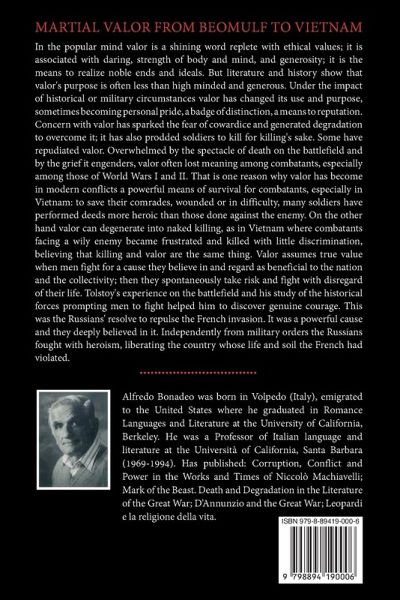 MARTIAL VALOR FROM BEOMULF TO VIETNAM

In the popular mind valor is a shining word replete with ethical values; it is associated with daring, strength of body and mind, and generosity; it is the means to realize noble ends and ideals. But literature and history show that valor's purpose is often less than high minded and generous. Under the impact of historical or military circumstances valor has changed its use and purpose, sometimes becoming personal pride, a badge of distinction, a means to reputation. Concern with valor has sparked the fear of cowardice and generated degradation to overcome it; it has also prodded soldiers to kill for killing's sake. Some have repudiated valor. Overwhelmed by the spectacle of death on the battlefield and by the grief it engenders, valor often lost meaning among combatants, especially among those of World Wars I and II. That is one reason why valor has become in modern conflicts a powerful means of survival for combatants, especially in Vietnam: to save their comrades, wounded or in difficulty, many soldiers have performed deeds more heroic than those done against the enemy. On the other hand valor can degenerate into naked killing, as in Vietnam where combatants facing a wily enemy became frustrated and killed with little discrimination, believing that killing and valor are the same thing. Valor assumes true value when men fight for a cause they believe in and regard as beneficial to the nation and the collectivity; then they spontaneously take risk and fight with disregard of their life. Tolstoy's experience on the battlefield and his study of the historical forces prompting men to fight helped him to discover genuine courage. This was the Russians' resolve to repulse the French invasion. It was a powerful cause and they deeply believed in it. Independently from military orders the Russians fought with heroism, liberating the country whose life and soil the French had violated.

Alfredo Bonadeo was born in Volpedo (Italy), emigrated to the United States where he graduated in Romance Languages and Literature at the University of California, Berkeley. He was a Professor of Italian language and literature at the Università of California, Santa Barbara (1969-1994). Has published: Corruption, Conflict and Power in the Works and Times of Niccolò Machiavelli; Mark of the Beast. Death and Degradation in the Literature of the Great War; D'Annunzio and the Great War; Leopardi e la religione della vita.

ISBN 979-8-89419-000-6

9 798894 190006